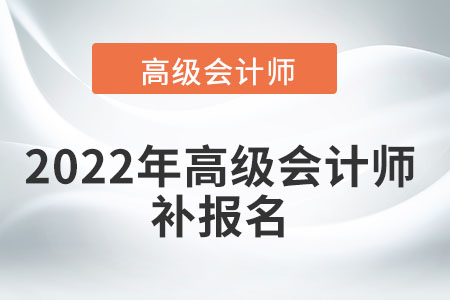 高级会计师

2022年高级会计师补报名